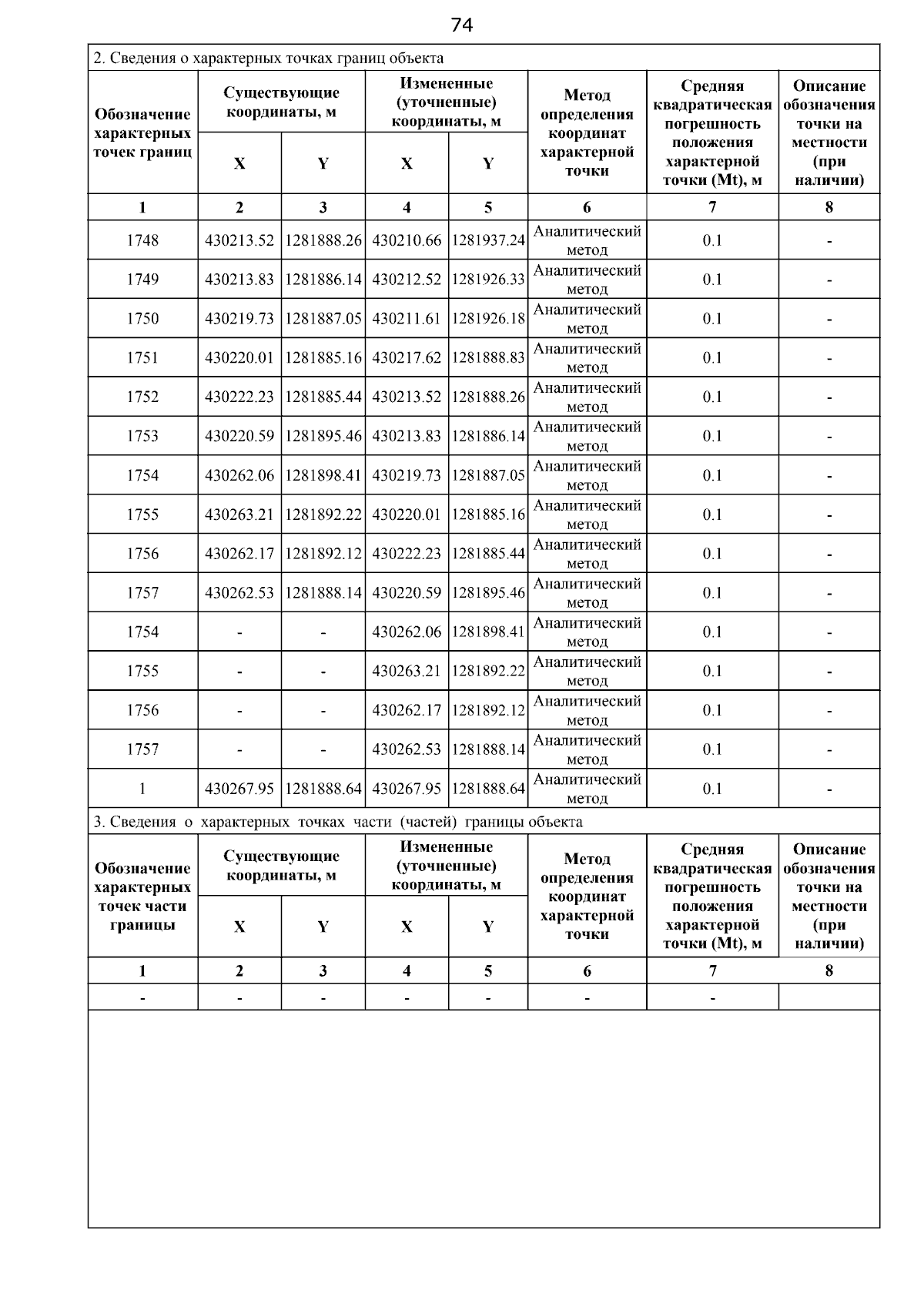 74

2. Сведения о характерных точках границ объекта

| Обозначение характерных точек границ | Существующие координаты, м X | Существующие координаты, м Y | Измененные (уточненные) координаты, м X | Измененные (уточненные) координаты, м Y | Метод определения координат характерной точки | Средняя квадратическая погрешность положения характерной точки (Mt), м | Описание обозначения точки на местности (при наличии) |
|---|---|---|---|---|---|---|---|
| 1 | 2 | 3 | 4 | 5 | 6 | 7 | 8 |
| 1748 | 430213.52 | 1281888.26 | 430210.66 | 1281937.24 | Аналитический метод | 0.1 | - |
| 1749 | 430213.83 | 1281886.14 | 430212.52 | 1281926.33 | Аналитический метод | 0.1 | - |
| 1750 | 430219.73 | 1281887.05 | 430211.61 | 1281926.18 | Аналитический метод | 0.1 | - |
| 1751 | 430220.01 | 1281885.16 | 430217.62 | 1281888.83 | Аналитический метод | 0.1 | - |
| 1752 | 430222.23 | 1281885.44 | 430213.52 | 1281888.26 | Аналитический метод | 0.1 | - |
| 1753 | 430220.59 | 1281895.46 | 430213.83 | 1281886.14 | Аналитический метод | 0.1 | - |
| 1754 | 430262.06 | 1281898.41 | 430219.73 | 1281887.05 | Аналитический метод | 0.1 | - |
| 1755 | 430263.21 | 1281892.22 | 430220.01 | 1281885.16 | Аналитический метод | 0.1 | - |
| 1756 | 430262.17 | 1281892.12 | 430222.23 | 1281885.44 | Аналитический метод | 0.1 | - |
| 1757 | 430262.53 | 1281888.14 | 430220.59 | 1281895.46 | Аналитический метод | 0.1 | - |
| 1754 | - | - | 430262.06 | 1281898.41 | Аналитический метод | 0.1 | - |
| 1755 | - | - | 430263.21 | 1281892.22 | Аналитический метод | 0.1 | - |
| 1756 | - | - | 430262.17 | 1281892.12 | Аналитический метод | 0.1 | - |
| 1757 | - | - | 430262.53 | 1281888.14 | Аналитический метод | 0.1 | - |
| 1 | 430267.95 | 1281888.64 | 430267.95 | 1281888.64 | Аналитический метод | 0.1 | - |

3. Сведения о характерных точках части (частей) границы объекта

| Обозначение характерных точек части границы | Существующие координаты, м X | Существующие координаты, м Y | Измененные (уточненные) координаты, м X | Измененные (уточненные) координаты, м Y | Метод определения координат характерной точки | Средняя квадратическая погрешность положения характерной точки (Mt), м | Описание обозначения точки на местности (при наличии) |
|---|---|---|---|---|---|---|---|
| 1 | 2 | 3 | 4 | 5 | 6 | 7 | 8 |
| - | - | - | - | - | - | - | |